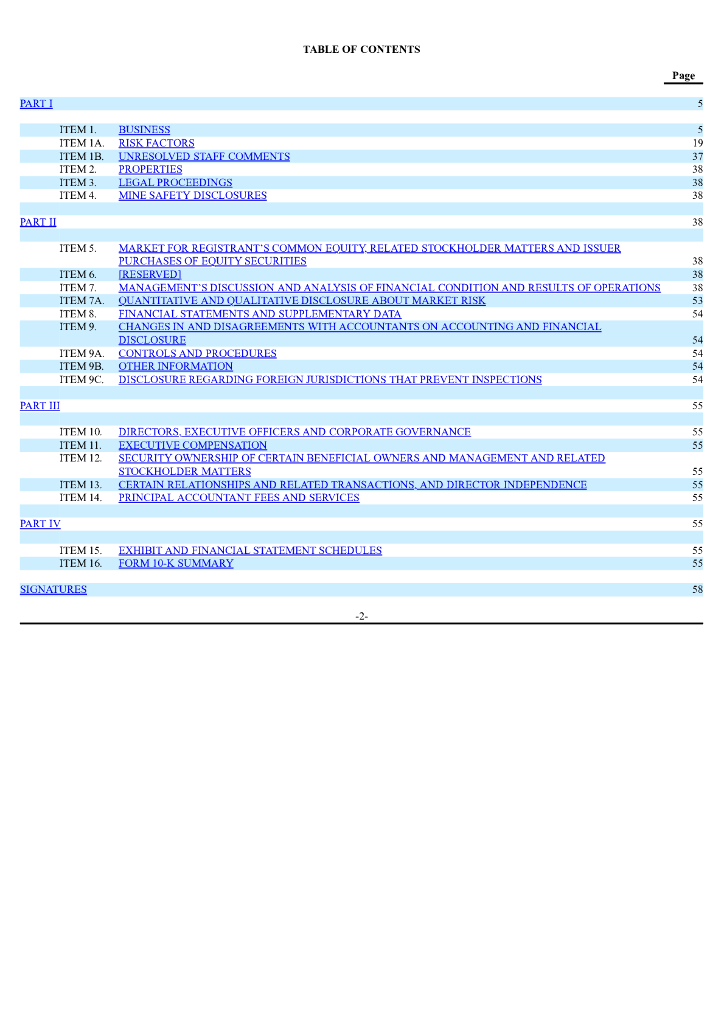 TABLE OF CONTENTS

| | | Page |
|---|---|---|
| PART I | | 5 |
| ITEM 1. | BUSINESS | 5 |
| ITEM 1A. | RISK FACTORS | 19 |
| ITEM 1B. | UNRESOLVED STAFF COMMENTS | 37 |
| ITEM 2. | PROPERTIES | 38 |
| ITEM 3. | LEGAL PROCEEDINGS | 38 |
| ITEM 4. | MINE SAFETY DISCLOSURES | 38 |
| PART II | | 38 |
| ITEM 5. | MARKET FOR REGISTRANT'S COMMON EQUITY, RELATED STOCKHOLDER MATTERS AND ISSUER PURCHASES OF EQUITY SECURITIES | 38 |
| ITEM 6. | [RESERVED] | 38 |
| ITEM 7. | MANAGEMENT'S DISCUSSION AND ANALYSIS OF FINANCIAL CONDITION AND RESULTS OF OPERATIONS | 38 |
| ITEM 7A. | QUANTITATIVE AND QUALITATIVE DISCLOSURE ABOUT MARKET RISK | 53 |
| ITEM 8. | FINANCIAL STATEMENTS AND SUPPLEMENTARY DATA | 54 |
| ITEM 9. | CHANGES IN AND DISAGREEMENTS WITH ACCOUNTANTS ON ACCOUNTING AND FINANCIAL DISCLOSURE | 54 |
| ITEM 9A. | CONTROLS AND PROCEDURES | 54 |
| ITEM 9B. | OTHER INFORMATION | 54 |
| ITEM 9C. | DISCLOSURE REGARDING FOREIGN JURISDICTIONS THAT PREVENT INSPECTIONS | 54 |
| PART III | | 55 |
| ITEM 10. | DIRECTORS, EXECUTIVE OFFICERS AND CORPORATE GOVERNANCE | 55 |
| ITEM 11. | EXECUTIVE COMPENSATION | 55 |
| ITEM 12. | SECURITY OWNERSHIP OF CERTAIN BENEFICIAL OWNERS AND MANAGEMENT AND RELATED STOCKHOLDER MATTERS | 55 |
| ITEM 13. | CERTAIN RELATIONSHIPS AND RELATED TRANSACTIONS, AND DIRECTOR INDEPENDENCE | 55 |
| ITEM 14. | PRINCIPAL ACCOUNTANT FEES AND SERVICES | 55 |
| PART IV | | 55 |
| ITEM 15. | EXHIBIT AND FINANCIAL STATEMENT SCHEDULES | 55 |
| ITEM 16. | FORM 10-K SUMMARY | 55 |
| SIGNATURES | | 58 |

-2-